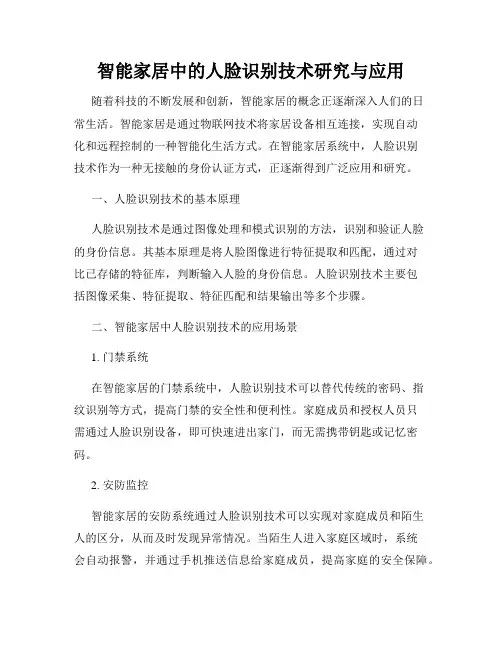 智能家居中的人脸识别技术研究与应用

随着科技的不断发展和创新，智能家居的概念正逐渐深入人们的日常生活。智能家居是通过物联网技术将家居设备相互连接，实现自动化和远程控制的一种智能化生活方式。在智能家居系统中，人脸识别技术作为一种无接触的身份认证方式，正逐渐得到广泛应用和研究。

一、人脸识别技术的基本原理

人脸识别技术是通过图像处理和模式识别的方法，识别和验证人脸的身份信息。其基本原理是将人脸图像进行特征提取和匹配，通过对比已存储的特征库，判断输入人脸的身份信息。人脸识别技术主要包括图像采集、特征提取、特征匹配和结果输出等多个步骤。

二、智能家居中人脸识别技术的应用场景

1. 门禁系统

在智能家居的门禁系统中，人脸识别技术可以替代传统的密码、指纹识别等方式，提高门禁的安全性和便利性。家庭成员和授权人员只需通过人脸识别设备，即可快速进出家门，而无需携带钥匙或记忆密码。

2. 安防监控

智能家居的安防系统通过人脸识别技术可以实现对家庭成员和陌生人的区分，从而及时发现异常情况。当陌生人进入家庭区域时，系统会自动报警，并通过手机推送信息给家庭成员，提高家庭的安全保障。